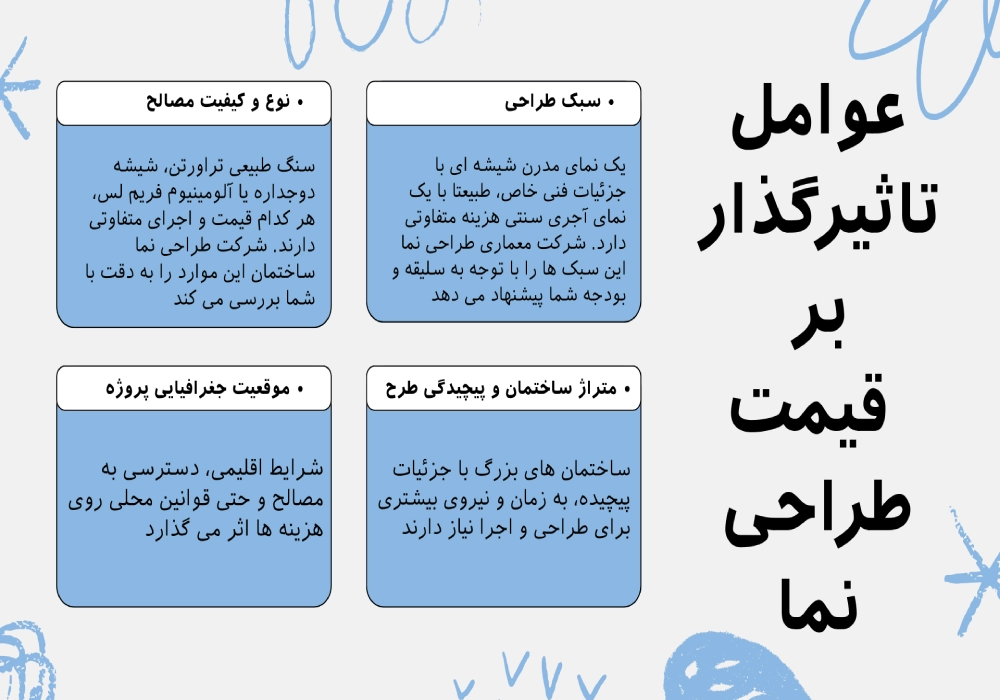 عوامل تاثیرگذار بر قیمت طراحی نما

• سبک طراحی

یک نمای مدرن شیشه ای با جزئیات فنی خاص، طبیعتا با یک نمای آجری سنتی هزینه متفاوتی دارد. شرکت معماری طراحی نما این سبک ها را با توجه به سلیقه و بودجه شما پیشنهاد می دهد

• نوع و کیفیت مصالح

سنگ طبیعی تراورتن، شیشه دوجداره یا آلومینیوم فریم لس، هر کدام قیمت و اجرای متفاوتی دارند. شرکت طراحی نما ساختمان این موارد را به دقت با شما بررسی می کند

• متراژ ساختمان و پیچیدگی طرح

ساختمان های بزرگ با جزئیات پیچیده، به زمان و نیروی بیشتری برای طراحی و اجرا نیاز دارند

• موقعیت جغرافیایی پروژه

شرایط اقلیمی، دسترسی به مصالح و حتی قوانین محلی روی هزینه ها اثر می گذارد